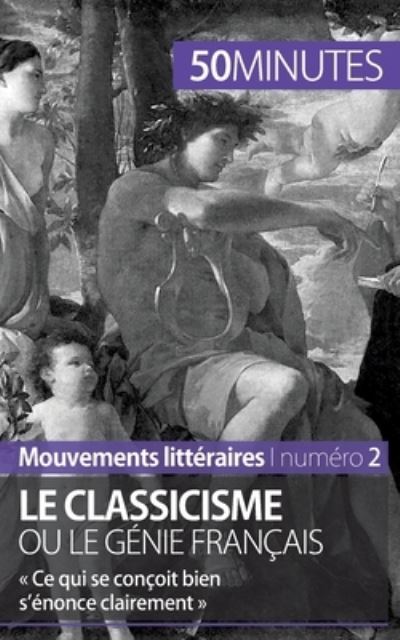 50MINUTES

Mouvements littéraires | numéro 2

LE CLASSICISME
OU LE GÉNIE FRANÇAIS

« Ce qui se conçoit bien s'énonce clairement »